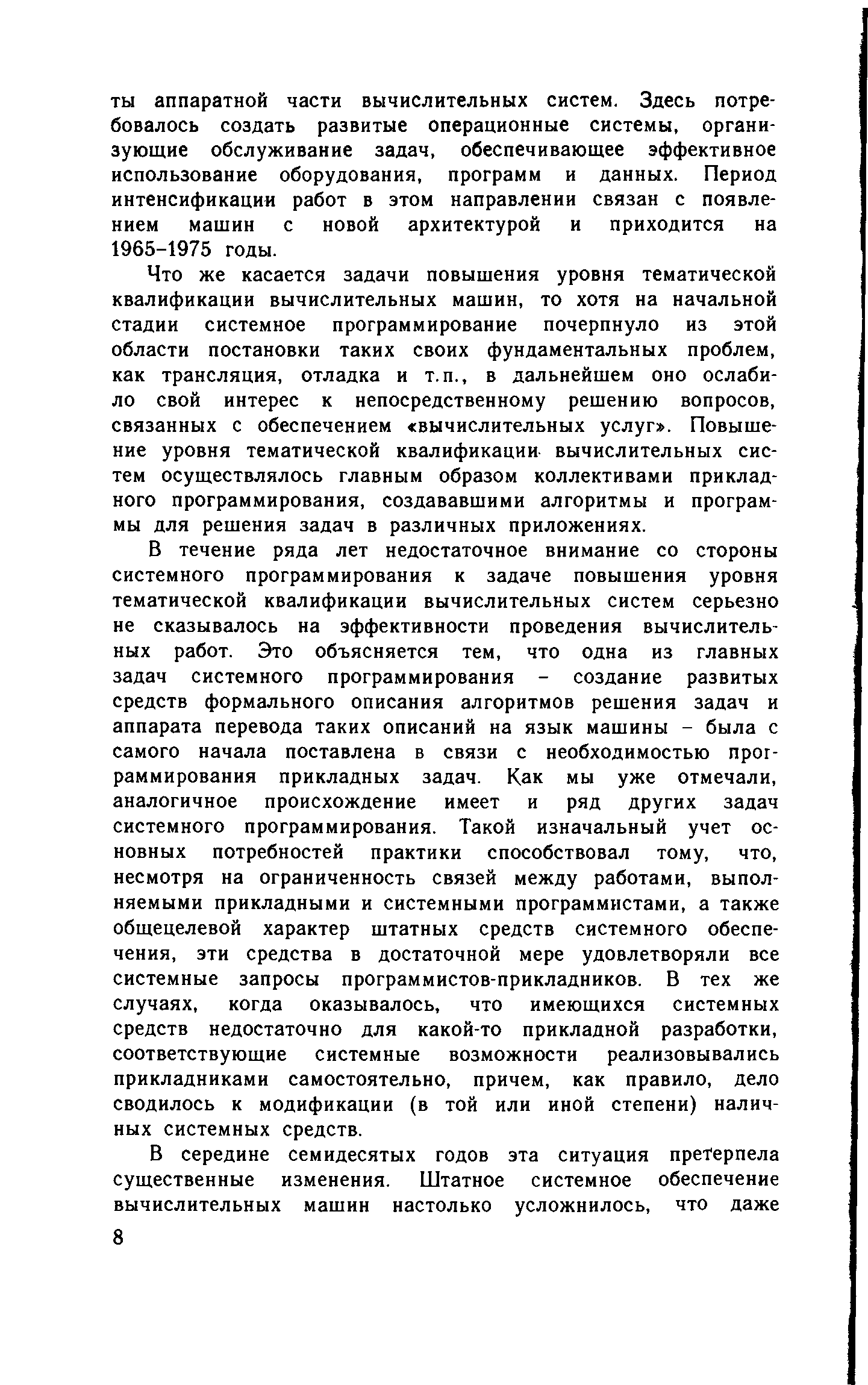 ты аппаратной части вычислительных систем. Здесь потребовалось создать развитые операционные системы, организующие обслуживание задач, обеспечивающее эффективное использование оборудования, программ и данных. Период интенсификации работ в этом направлении связан с появлением машин с новой архитектурой и приходится на 1965–1975 годы.

Что же касается задачи повышения уровня тематической квалификации вычислительных машин, то хотя на начальной стадии системное программирование почерпнуло из этой области постановки таких своих фундаментальных проблем, как трансляция, отладка и т.п., в дальнейшем оно ослабило свой интерес к непосредственному решению вопросов, связанных с обеспечением «вычислительных услуг». Повышение уровня тематической квалификации вычислительных систем осуществлялось главным образом коллективами прикладного программирования, создававшими алгоритмы и программы для решения задач в различных приложениях.

В течение ряда лет недостаточное внимание со стороны системного программирования к задаче повышения уровня тематической квалификации вычислительных систем серьезно не сказывалось на эффективности проведения вычислительных работ. Это объясняется тем, что одна из главных задач системного программирования – создание развитых средств формального описания алгоритмов решения задач и аппарата перевода таких описаний на язык машины – была с самого начала поставлена в связи с необходимостью программирования прикладных задач. Как мы уже отмечали, аналогичное происхождение имеет и ряд других задач системного программирования. Такой изначальный учет основных потребностей практики способствовал тому, что, несмотря на ограниченность связей между работами, выполняемыми прикладными и системными программистами, а также общецелевой характер штатных средств системного обеспечения, эти средства в достаточной мере удовлетворяли все системные запросы программистов-прикладников. В тех же случаях, когда оказывалось, что имеющихся системных средств недостаточно для какой-то прикладной разработки, соответствующие системные возможности реализовывались прикладниками самостоятельно, причем, как правило, дело сводилось к модификации (в той или иной степени) наличных системных средств.

В середине семидесятых годов эта ситуация претерпела существенные изменения. Штатное системное обеспечение вычислительных машин настолько усложнилось, что даже

8